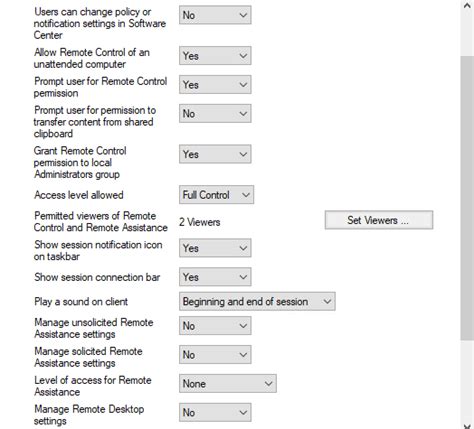 Users can change policy or notification settings in Software Center
No

Allow Remote Control of an unattended computer
Yes

Prompt user for Remote Control permission
Yes

Prompt user for permission to transfer content from shared clipboard
No

Grant Remote Control permission to local Administrators group
Yes

Access level allowed
Full Control

Permitted viewers of Remote Control and Remote Assistance
2 Viewers
Set Viewers ...

Show session notification icon on taskbar
Yes

Show session connection bar
Yes

Play a sound on client
Beginning and end of session

Manage unsolicited Remote Assistance settings
No

Manage solicited Remote Assistance settings
No

Level of access for Remote Assistance
None

Manage Remote Desktop settings
No